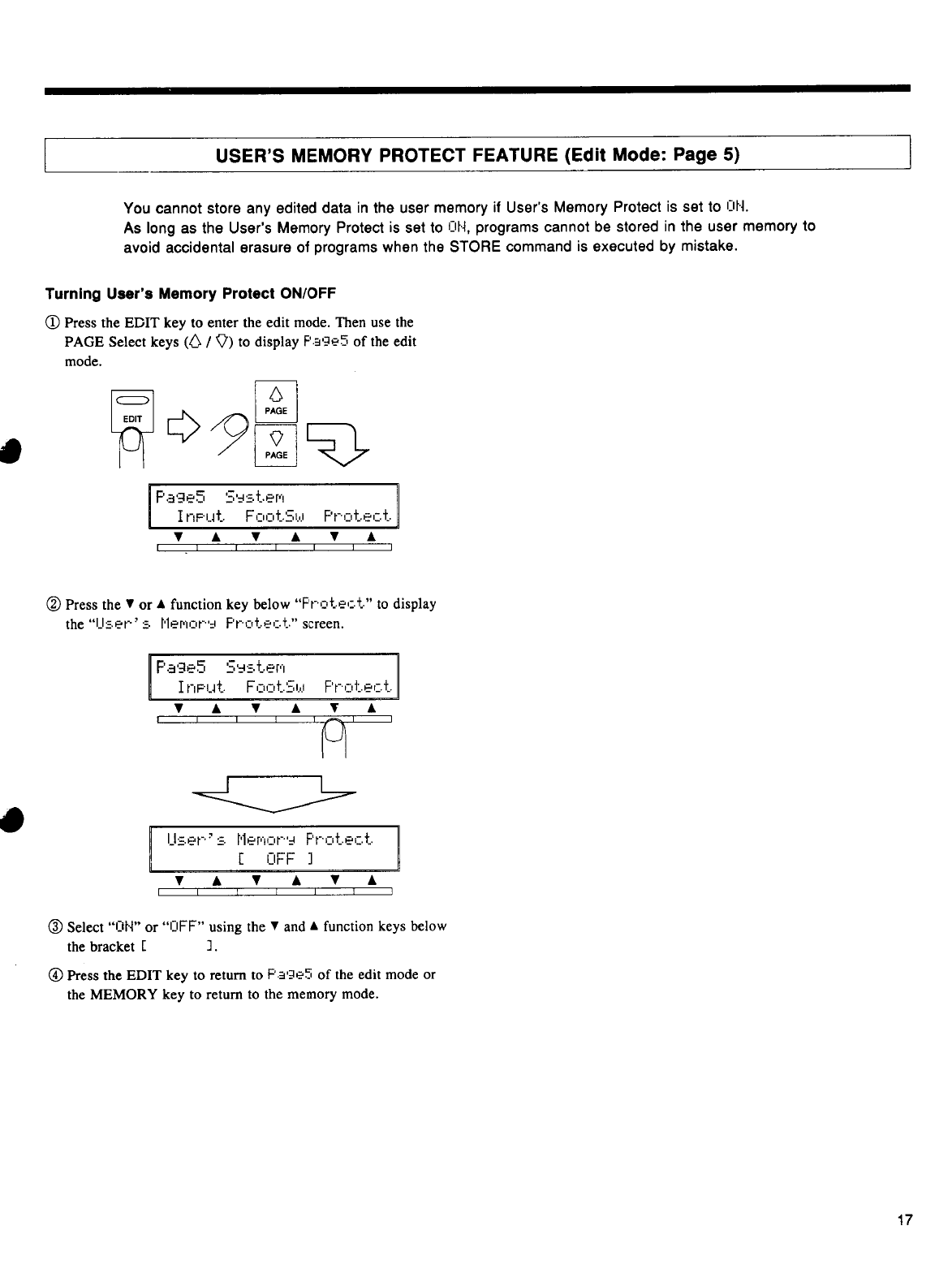 USER'S MEMORY PROTECT FEATURE (Edit Mode: Page 5)

You cannot store any edited data in the user memory if User's Memory Protect is set to ON.
As long as the User's Memory Protect is set to ON, programs cannot be stored in the user memory to avoid accidental erasure of programs when the STORE command is executed by mistake.

Turning User's Memory Protect ON/OFF

① Press the EDIT key to enter the edit mode. Then use the PAGE Select keys (△ / ▽) to display Page5 of the edit mode.

EDIT
△
PAGE
▽
PAGE

Page5 System
Input FootSw Protect
▼ ▲ ▼ ▲ ▼ ▲

② Press the ▼ or ▲ function key below "Protect" to display the "User's Memory Protect" screen.

Page5 System
Input FootSw Protect
▼ ▲ ▼ ▲ ▼ ▲

User's Memory Protect
[ OFF ]
▼ ▲ ▼ ▲ ▼ ▲

③ Select "ON" or "OFF" using the ▼ and ▲ function keys below the bracket [ ].

④ Press the EDIT key to return to Page5 of the edit mode or the MEMORY key to return to the memory mode.

17